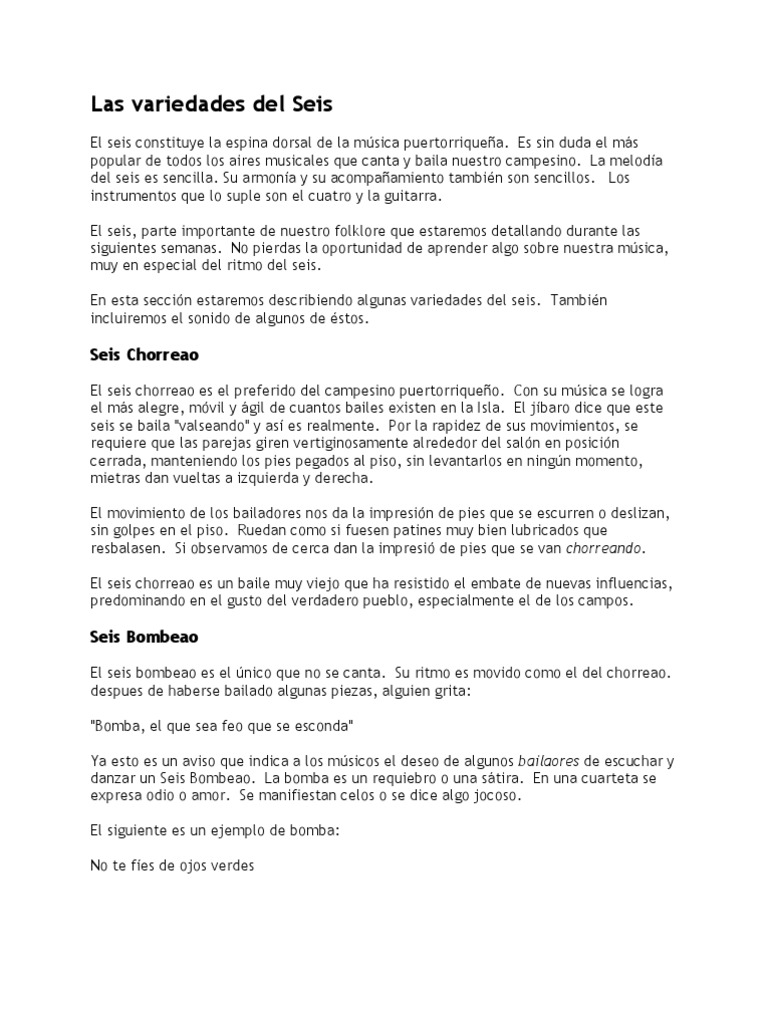 Las variedades del Seis

El seis constituye la espina dorsal de la música puertorriqueña. Es sin duda el más popular de todos los aires musicales que canta y baila nuestro campesino. La melodía del seis es sencilla. Su armonía y su acompañamiento también son sencillos. Los instrumentos que lo suple son el cuatro y la guitarra.

El seis, parte importante de nuestro folklore que estaremos detallando durante las siguientes semanas. No pierdas la oportunidad de aprender algo sobre nuestra música, muy en especial del ritmo del seis.

En esta sección estaremos describiendo algunas variedades del seis. También incluiremos el sonido de algunos de éstos.

Seis Chorreao

El seis chorreao es el preferido del campesino puertorriqueño. Con su música se logra el más alegre, móvil y ágil de cuantos bailes existen en la Isla. El jíbaro dice que este seis se baila "valseando" y así es realmente. Por la rapidez de sus movimientos, se requiere que las parejas giren vertiginosamente alrededor del salón en posición cerrada, manteniendo los pies pegados al piso, sin levantarlos en ningún momento, mietras dan vueltas a izquierda y derecha.

El movimiento de los bailadores nos da la impresión de pies que se escurren o deslizan, sin golpes en el piso. Ruedan como si fuesen patines muy bien lubricados que resbalasen. Si observamos de cerca dan la impresió de pies que se van chorreando.

El seis chorreao es un baile muy viejo que ha resistido el embate de nuevas influencias, predominando en el gusto del verdadero pueblo, especialmente el de los campos.

Seis Bombeao

El seis bombeao es el único que no se canta. Su ritmo es movido como el del chorreao. despues de haberse bailado algunas piezas, alguien grita:

"Bomba, el que sea feo que se esconda"

Ya esto es un aviso que indica a los músicos el deseo de algunos bailaores de escuchar y danzar un Seis Bombeao. La bomba es un requiebro o una sátira. En una cuarteta se expresa odio o amor. Se manifiestan celos o se dice algo jocoso.

El siguiente es un ejemplo de bomba:

No te fíes de ojos verdes